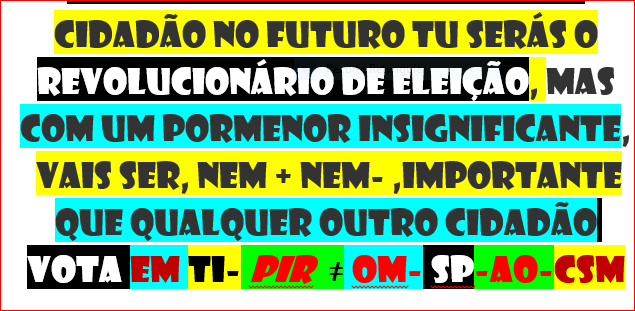 CIDADÃO NO FUTURO TU SERÁS O REVOLUCIONÁRIO DE ELEIÇÃO, MAS COM UM PORMENOR INSIGNIFICANTE, VAIS SER, NEM + NEM- ,IMPORTANTE QUE QUALQUER OUTRO CIDADÃO

VOTA EM TI- PIR ≠ OM- SP-AO-CSM